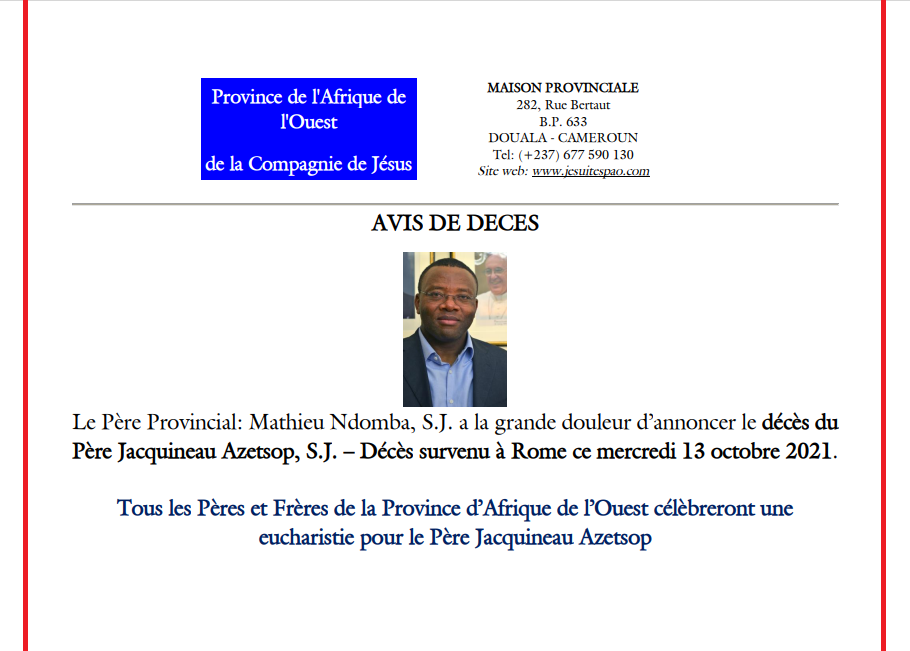 Province de l'Afrique de l'Ouest

de la Compagnie de Jésus

MAISON PROVINCIALE
282, Rue Bertaut
B.P. 633
DOUALA - CAMEROUN
Tel: (+237) 677 590 130
Site web: www.jesuitespao.com

AVIS DE DECES

Le Père Provincial: Mathieu Ndomba, S.J. a la grande douleur d'annoncer le décès du Père Jacquineau Azetsop, S.J. – Décès survenu à Rome ce mercredi 13 octobre 2021.

Tous les Pères et Frères de la Province d'Afrique de l'Ouest célèbreront une eucharistie pour le Père Jacquineau Azetsop